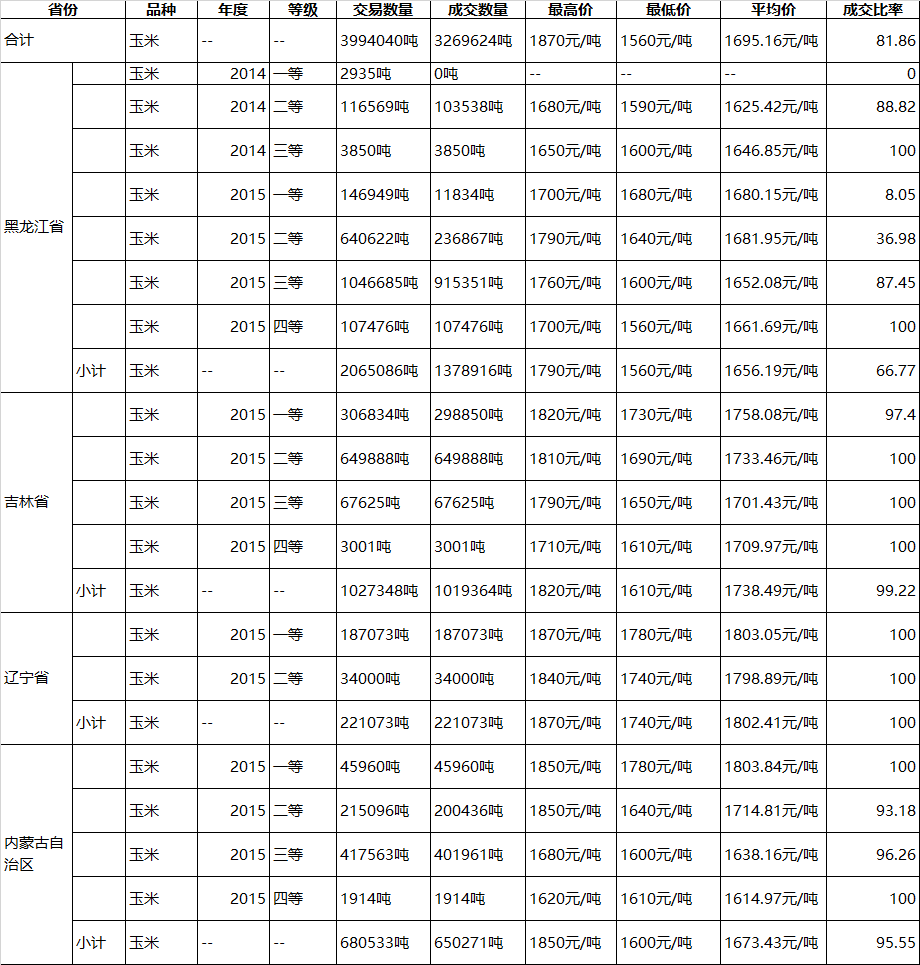 | 省份 | | 品种 | 年度 | 等级 | 交易数量 | 成交数量 | 最高价 | 最低价 | 平均价 | 成交比率 |
|---|---|---|---|---|---|---|---|---|---|---|
| 合计 | | 玉米 | -- | -- | 3994040吨 | 3269624吨 | 1870元/吨 | 1560元/吨 | 1695.16元/吨 | 81.86 |
| 黑龙江省 | | 玉米 | 2014 | 一等 | 2935吨 | 0吨 | -- | -- | -- | 0 |
| | | 玉米 | 2014 | 二等 | 116569吨 | 103538吨 | 1680元/吨 | 1590元/吨 | 1625.42元/吨 | 88.82 |
| | | 玉米 | 2014 | 三等 | 3850吨 | 3850吨 | 1650元/吨 | 1600元/吨 | 1646.85元/吨 | 100 |
| | | 玉米 | 2015 | 一等 | 146949吨 | 11834吨 | 1700元/吨 | 1680元/吨 | 1680.15元/吨 | 8.05 |
| | | 玉米 | 2015 | 二等 | 640622吨 | 236867吨 | 1790元/吨 | 1640元/吨 | 1681.95元/吨 | 36.98 |
| | | 玉米 | 2015 | 三等 | 1046685吨 | 915351吨 | 1760元/吨 | 1600元/吨 | 1652.08元/吨 | 87.45 |
| | | 玉米 | 2015 | 四等 | 107476吨 | 107476吨 | 1700元/吨 | 1560元/吨 | 1661.69元/吨 | 100 |
| | 小计 | 玉米 | -- | -- | 2065086吨 | 1378916吨 | 1790元/吨 | 1560元/吨 | 1656.19元/吨 | 66.77 |
| 吉林省 | | 玉米 | 2015 | 一等 | 306834吨 | 298850吨 | 1820元/吨 | 1730元/吨 | 1758.08元/吨 | 97.4 |
| | | 玉米 | 2015 | 二等 | 649888吨 | 649888吨 | 1810元/吨 | 1690元/吨 | 1733.46元/吨 | 100 |
| | | 玉米 | 2015 | 三等 | 67625吨 | 67625吨 | 1790元/吨 | 1650元/吨 | 1701.43元/吨 | 100 |
| | | 玉米 | 2015 | 四等 | 3001吨 | 3001吨 | 1710元/吨 | 1610元/吨 | 1709.97元/吨 | 100 |
| | 小计 | 玉米 | -- | -- | 1027348吨 | 1019364吨 | 1820元/吨 | 1610元/吨 | 1738.49元/吨 | 99.22 |
| 辽宁省 | | 玉米 | 2015 | 一等 | 187073吨 | 187073吨 | 1870元/吨 | 1780元/吨 | 1803.05元/吨 | 100 |
| | | 玉米 | 2015 | 二等 | 34000吨 | 34000吨 | 1840元/吨 | 1740元/吨 | 1798.89元/吨 | 100 |
| | 小计 | 玉米 | -- | -- | 221073吨 | 221073吨 | 1870元/吨 | 1740元/吨 | 1802.41元/吨 | 100 |
| 内蒙古自治区 | | 玉米 | 2015 | 一等 | 45960吨 | 45960吨 | 1850元/吨 | 1780元/吨 | 1803.84元/吨 | 100 |
| | | 玉米 | 2015 | 二等 | 215096吨 | 200436吨 | 1850元/吨 | 1640元/吨 | 1714.81元/吨 | 93.18 |
| | | 玉米 | 2015 | 三等 | 417563吨 | 401961吨 | 1680元/吨 | 1600元/吨 | 1638.16元/吨 | 96.26 |
| | | 玉米 | 2015 | 四等 | 1914吨 | 1914吨 | 1620元/吨 | 1610元/吨 | 1614.97元/吨 | 100 |
| | 小计 | 玉米 | -- | -- | 680533吨 | 650271吨 | 1850元/吨 | 1600元/吨 | 1673.43元/吨 | 95.55 |